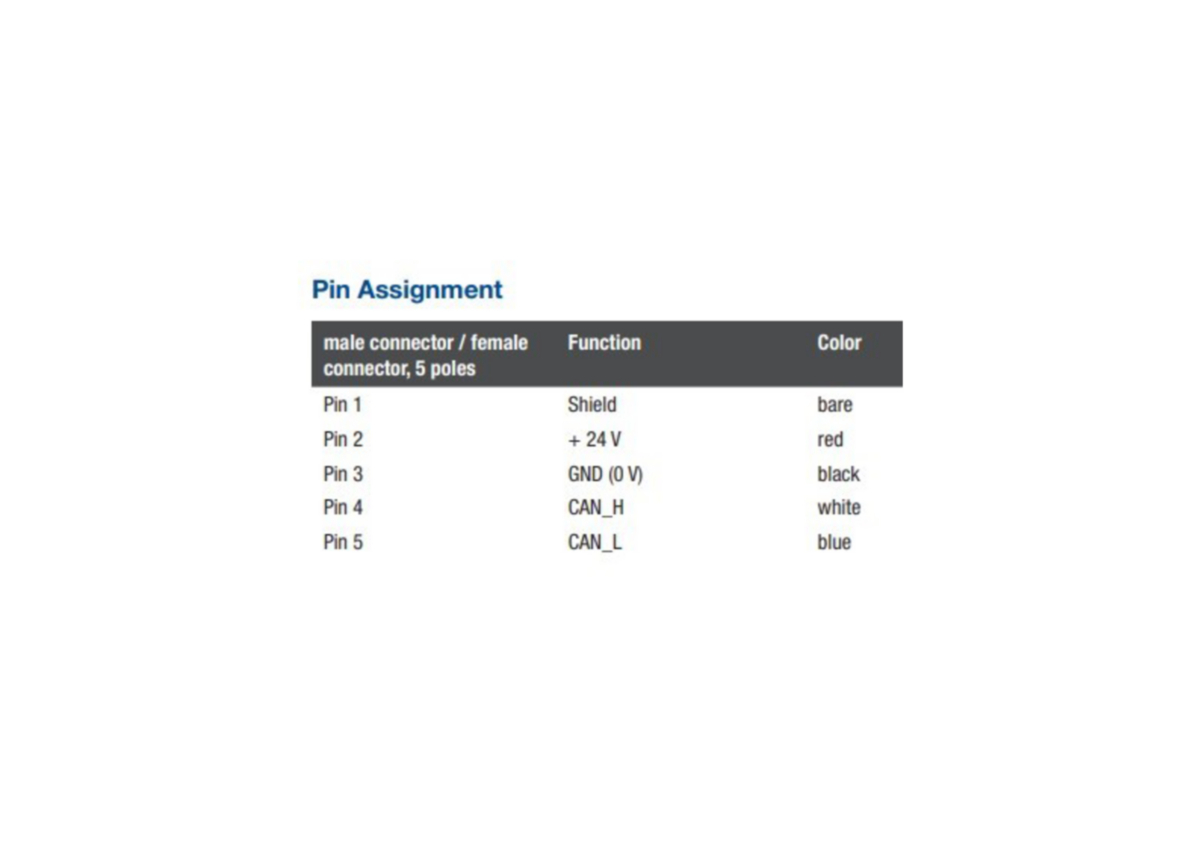 Pin Assignment

| male connector / female connector, 5 poles | Function | Color |
|---|---|---|
| Pin 1 | Shield | bare |
| Pin 2 | + 24 V | red |
| Pin 3 | GND (0 V) | black |
| Pin 4 | CAN_H | white |
| Pin 5 | CAN_L | blue |